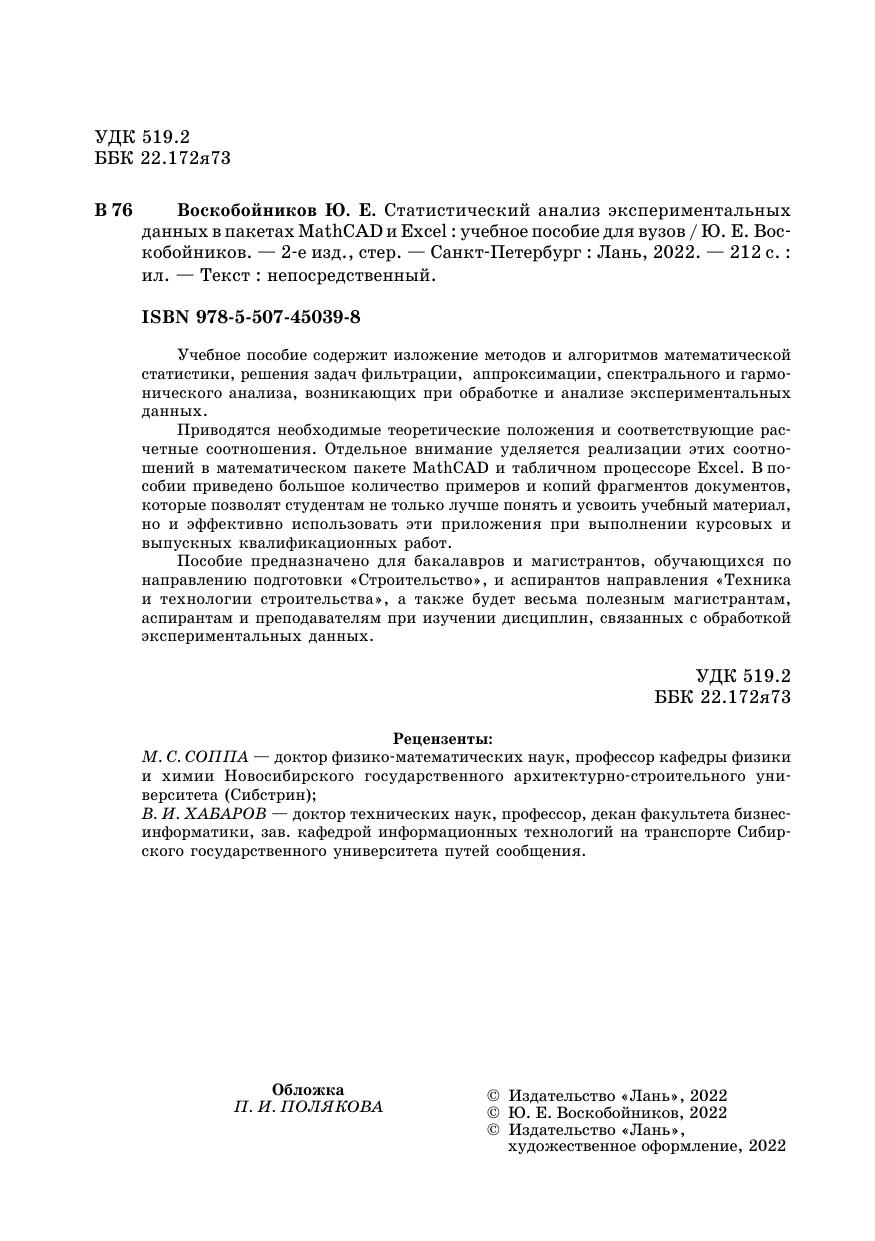 УДК 519.2
ББК 22.172я73

В 76 Воскобойников Ю. Е. Статистический анализ экспериментальных данных в пакетах MathCAD и Excel : учебное пособие для вузов / Ю. Е. Воскобойников. — 2-е изд., стер. — Санкт-Петербург : Лань, 2022. — 212 с. : ил. — Текст : непосредственный.

ISBN 978-5-507-45039-8

Учебное пособие содержит изложение методов и алгоритмов математической статистики, решения задач фильтрации, аппроксимации, спектрального и гармонического анализа, возникающих при обработке и анализе экспериментальных данных.

Приводятся необходимые теоретические положения и соответствующие расчетные соотношения. Отдельное внимание уделяется реализации этих соотношений в математическом пакете MathCAD и табличном процессоре Excel. В пособии приведено большое количество примеров и копий фрагментов документов, которые позволят студентам не только лучше понять и усвоить учебный материал, но и эффективно использовать эти приложения при выполнении курсовых и выпускных квалификационных работ.

Пособие предназначено для бакалавров и магистрантов, обучающихся по направлению подготовки «Строительство», и аспирантов направления «Техника и технологии строительства», а также будет весьма полезным магистрантам, аспирантам и преподавателям при изучении дисциплин, связанных с обработкой экспериментальных данных.

УДК 519.2
ББК 22.172я73

Рецензенты:
М. С. СОППА — доктор физико-математических наук, профессор кафедры физики и химии Новосибирского государственного архитектурно-строительного университета (Сибстрин);
В. И. ХАБАРОВ — доктор технических наук, профессор, декан факультета бизнес-информатики, зав. кафедрой информационных технологий на транспорте Сибирского государственного университета путей сообщения.

Обложка
П. И. ПОЛЯКОВА

© Издательство «Лань», 2022
© Ю. Е. Воскобойников, 2022
© Издательство «Лань», художественное оформление, 2022